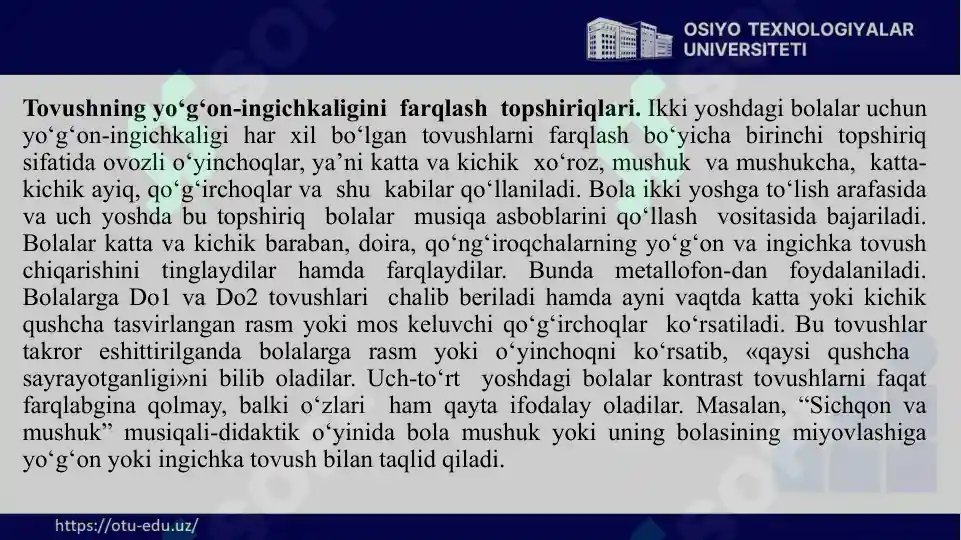 OSIYO TEXNOLOGIYALAR
UNIVERSITETI

Tovushning yo'g'on-ingichkaligini farqlash topshiriqlari. Ikki yoshdagi bolalar uchun yo'g'on-ingichkaligi har xil bo'lgan tovushlarni farqlash bo'yicha birinchi topshiriq sifatida ovozli o'yinchoqlar, ya'ni katta va kichik xo'roz, mushuk va mushukcha, katta-kichik ayiq, qo'g'irchoqlar va shu kabilar qo'llaniladi. Bola ikki yoshga to'lish arafasida va uch yoshda bu topshiriq bolalar musiqa asboblarini qo'llash vositasida bajariladi. Bolalar katta va kichik baraban, doira, qo'ng'iroqchalarning yo'g'on va ingichka tovush chiqarishini tinglaydilar hamda farqlaydilar. Bunda metallofon-dan foydalaniladi. Bolalarga Do1 va Do2 tovushlari chalib beriladi hamda ayni vaqtda katta yoki kichik qushcha tasvirlangan rasm yoki mos keluvchi qo'g'irchoqlar ko'rsatiladi. Bu tovushlar takror eshittirilganda bolalarga rasm yoki o'yinchoqni ko'rsatib, «qaysi qushcha sayrayotganligi»ni bilib oladilar. Uch-to'rt yoshdagi bolalar kontrast tovushlarni faqat farqlabgina qolmay, balki o'zlari ham qayta ifodalay oladilar. Masalan, "Sichqon va mushuk" musiqali-didaktik o'yinida bola mushuk yoki uning bolasining miyovlashiga yo'g'on yoki ingichka tovush bilan taqlid qiladi.

https://otu-edu.uz/